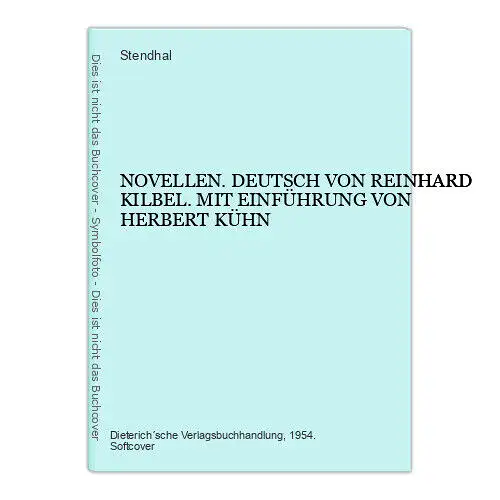 Dies ist nicht das Buchcover - Symbolfoto - Dies ist nicht das Buchcover

Stendhal

NOVELLEN. DEUTSCH VON REINHARD KILBEL. MIT EINFÜHRUNG VON HERBERT KÜHN

Dieterich´sche Verlagsbuchhandlung, 1954.
Softcover